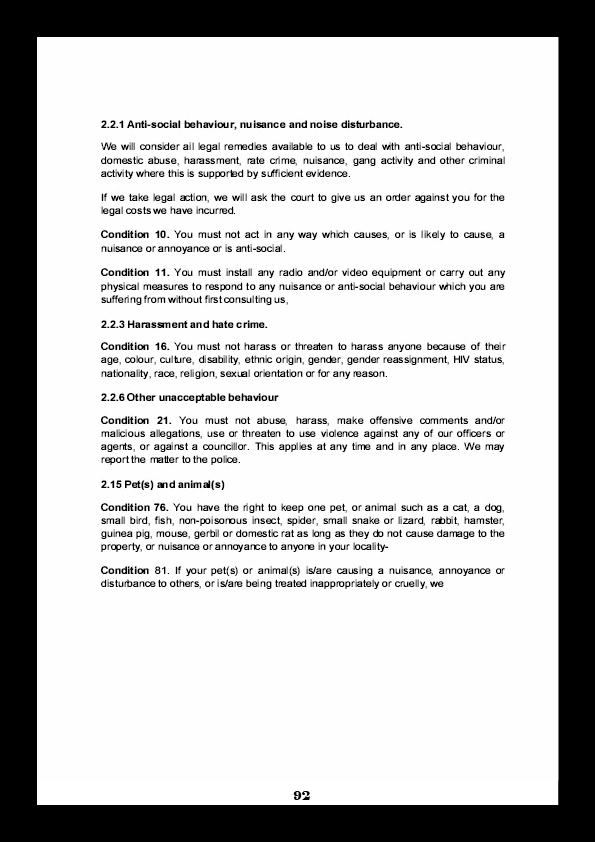 2.2.1 Anti-social behaviour, nuisance and noise disturbance.

We will consider all legal remedies available to us to deal with anti-social behaviour, domestic abuse, harassment, rate crime, nuisance, gang activity and other criminal activity where this is supported by sufficient evidence.

If we take legal action, we will ask the court to give us an order against you for the legal costs we have incurred.

Condition 10. You must not act in any way which causes, or is likely to cause, a nuisance or annoyance or is anti-social.

Condition 11. You must install any radio and/or video equipment or carry out any physical measures to respond to any nuisance or anti-social behaviour which you are suffering from without first consulting us,

2.2.3 Harassment and hate crime.

Condition 16. You must not harass or threaten to harass anyone because of their age, colour, culture, disability, ethnic origin, gender, gender reassignment, HIV status, nationality, race, religion, sexual orientation or for any reason.

2.2.6 Other unacceptable behaviour

Condition 21. You must not abuse, harass, make offensive comments and/or malicious allegations, use or threaten to use violence against any of our officers or agents, or against a councillor. This applies at any time and in any place. We may report the matter to the police.

2.15 Pet(s) and animal(s)

Condition 76. You have the right to keep one pet, or animal such as a cat, a dog, small bird, fish, non-poisonous insect, spider, small snake or lizard, rabbit, hamster, guinea pig, mouse, gerbil or domestic rat as long as they do not cause damage to the property, or nuisance or annoyance to anyone in your locality-

Condition 81. If your pet(s) or animal(s) is/are causing a nuisance, annoyance or disturbance to others, or is/are being treated inappropriately or cruelly, we

92